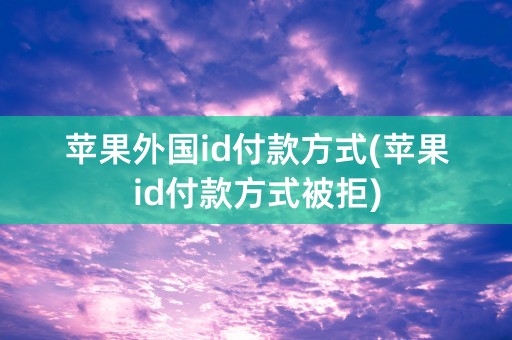 苹果外国id付款方式(苹果id付款方式被拒)